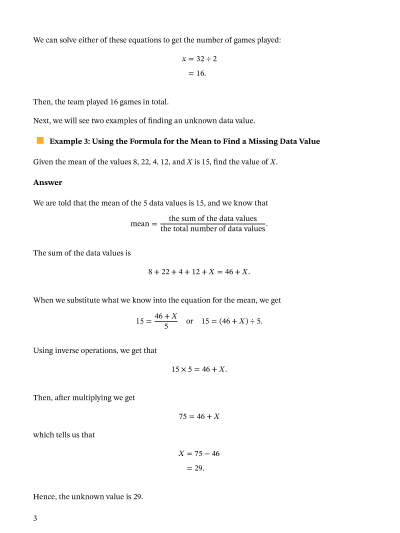 We can solve either of these equations to get the number of games played:

$x = 32 \div 2$
$= 16.$

Then, the team played 16 games in total.

Next, we will see two examples of finding an unknown data value.

Example 3: Using the Formula for the Mean to Find a Missing Data Value

Given the mean of the values 8, 22, 4, 12, and $X$ is 15, find the value of $X$.

Answer

We are told that the mean of the 5 data values is 15, and we know that

$\text{mean} = \frac{\text{the sum of the data values}}{\text{the total number of data values}}.$

The sum of the data values is

$8 + 22 + 4 + 12 + X = 46 + X.$

When we substitute what we know into the equation for the mean, we get

$15 = \frac{46 + X}{5}$ or $15 = (46 + X) \div 5.$

Using inverse operations, we get that

$15 \times 5 = 46 + X.$

Then, after multiplying we get

$75 = 46 + X$

which tells us that

$X = 75 - 46$
$= 29.$

Hence, the unknown value is 29.

3